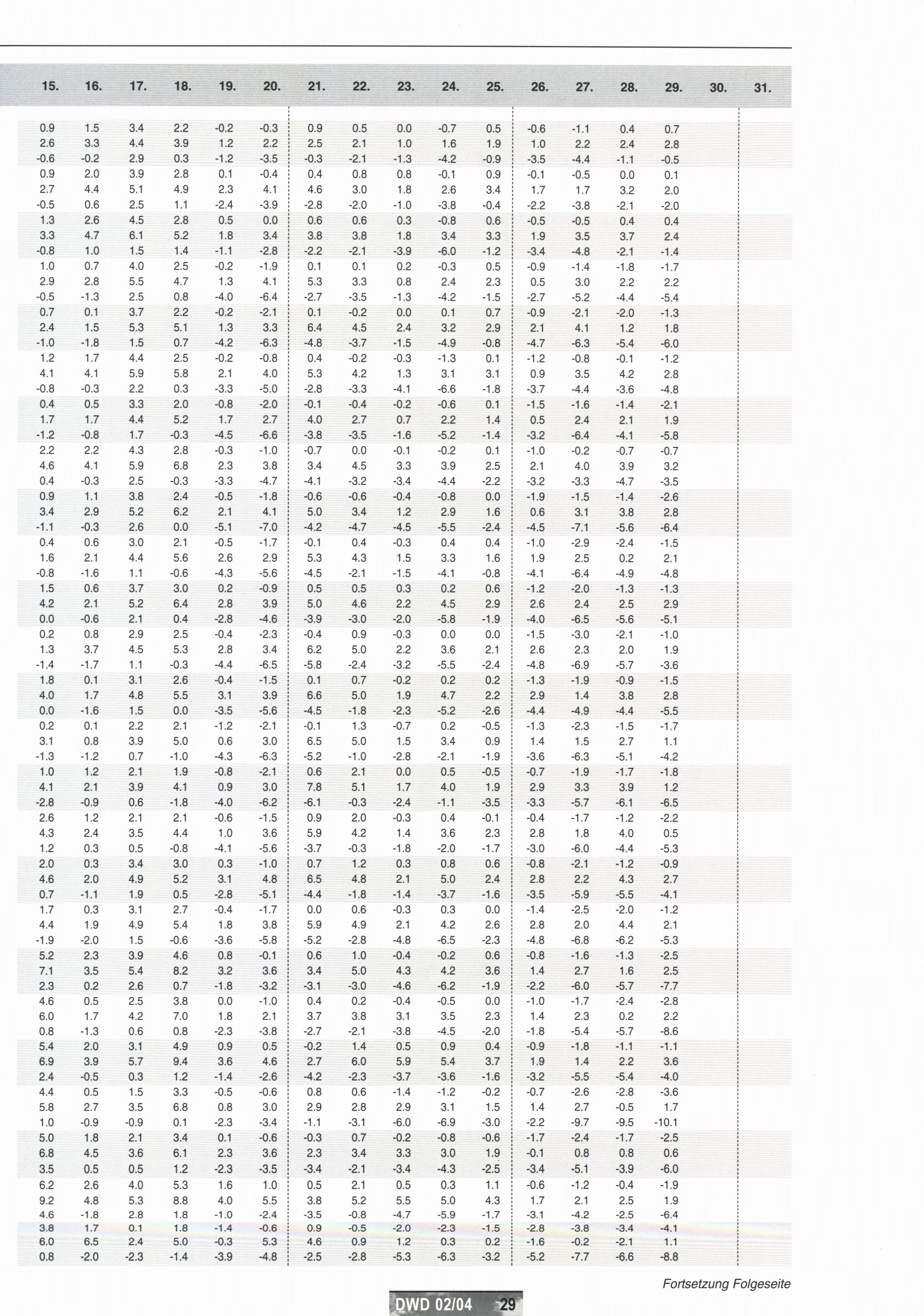 | 15. | 16. | 17. | 18. | 19. | 20. | 21. | 22. | 23. | 24. | 25. | 26. | 27. | 28. | 29. | 30. | 31. |
|---|---|---|---|---|---|---|---|---|---|---|---|---|---|---|---|---|
| 0.9 | 1.5 | 3.4 | 2.2 | -0.2 | -0.3 | 0.9 | 0.5 | 0.0 | -0.7 | 0.5 | -0.6 | -1.1 | 0.4 | 0.7 | | |
| 2.6 | 3.3 | 4.4 | 3.9 | 1.2 | 2.2 | 2.5 | 2.1 | 1.0 | 1.6 | 1.9 | 1.0 | 2.2 | 2.4 | 2.8 | | |
| -0.6 | -0.2 | 2.9 | 0.3 | -1.2 | -3.5 | -0.3 | -2.1 | -1.3 | -4.2 | -0.9 | -3.5 | -4.4 | -1.1 | -0.5 | | |
| 0.9 | 2.0 | 3.9 | 2.8 | 0.1 | -0.4 | 0.4 | 0.8 | 0.8 | -0.1 | 0.9 | -0.1 | -0.5 | 0.0 | 0.1 | | |
| 2.7 | 4.4 | 5.1 | 4.9 | 2.3 | 4.1 | 4.6 | 3.0 | 1.8 | 2.6 | 3.4 | 1.7 | 1.7 | 3.2 | 2.0 | | |
| -0.5 | 0.6 | 2.5 | 1.1 | -2.4 | -3.9 | -2.8 | -2.0 | -1.0 | -3.8 | -0.4 | -2.2 | -3.8 | -2.1 | -2.0 | | |
| 1.3 | 2.6 | 4.5 | 2.8 | 0.5 | 0.0 | 0.6 | 0.6 | 0.3 | -0.8 | 0.6 | -0.5 | -0.5 | 0.4 | 0.4 | | |
| 3.3 | 4.7 | 6.1 | 5.2 | 1.8 | 3.4 | 3.8 | 3.8 | 1.8 | 3.4 | 3.3 | 1.9 | 3.5 | 3.7 | 2.4 | | |
| -0.8 | 1.0 | 1.5 | 1.4 | -1.1 | -2.8 | -2.2 | -2.1 | -3.9 | -6.0 | -1.2 | -3.4 | -4.8 | -2.1 | -1.4 | | |
| 1.0 | 0.7 | 4.0 | 2.5 | -0.2 | -1.9 | 0.1 | 0.1 | 0.2 | -0.3 | 0.5 | -0.9 | -1.4 | -1.8 | -1.7 | | |
| 2.9 | 2.8 | 5.5 | 4.7 | 1.3 | 4.1 | 5.3 | 3.3 | 0.8 | 2.4 | 2.3 | 0.5 | 3.0 | 2.2 | 2.2 | | |
| -0.5 | -1.3 | 2.5 | 0.8 | -4.0 | -6.4 | -2.7 | -3.5 | -1.3 | -4.2 | -1.5 | -2.7 | -5.2 | -4.4 | -5.4 | | |
| 0.7 | 0.1 | 3.7 | 2.2 | -0.2 | -2.1 | 0.1 | -0.2 | 0.0 | 0.1 | 0.7 | -0.9 | -2.1 | -2.0 | -1.3 | | |
| 2.4 | 1.5 | 5.3 | 5.1 | 1.3 | 3.3 | 6.4 | 4.5 | 2.4 | 3.2 | 2.9 | 2.1 | 4.1 | 1.2 | 1.8 | | |
| -1.0 | -1.8 | 1.5 | 0.7 | -4.2 | -6.3 | -4.8 | -3.7 | -1.5 | -4.9 | -0.8 | -4.7 | -6.3 | -5.4 | -6.0 | | |
| 1.2 | 1.7 | 4.4 | 2.5 | -0.2 | -0.8 | 0.4 | -0.2 | -0.3 | -1.3 | 0.1 | -1.2 | -0.8 | -0.1 | -1.2 | | |
| 4.1 | 4.1 | 5.9 | 5.8 | 2.1 | 4.0 | 5.3 | 4.2 | 1.3 | 3.1 | 3.1 | 0.9 | 3.5 | 4.2 | 2.8 | | |
| -0.8 | -0.3 | 2.2 | 0.3 | -3.3 | -5.0 | -2.8 | -3.3 | -4.1 | -6.6 | -1.8 | -3.7 | -4.4 | -3.6 | -4.8 | | |
| 0.4 | 0.5 | 3.3 | 2.0 | -0.8 | -2.0 | -0.1 | -0.4 | -0.2 | -0.6 | 0.1 | -1.5 | -1.6 | -1.4 | -2.1 | | |
| 1.7 | 1.7 | 4.4 | 5.2 | 1.7 | 2.7 | 4.0 | 2.7 | 0.7 | 2.2 | 1.4 | 0.5 | 2.4 | 2.1 | 1.9 | | |
| -1.2 | -0.8 | 1.7 | -0.3 | -4.5 | -6.6 | -3.8 | -3.5 | -1.6 | -5.2 | -1.4 | -3.2 | -6.4 | -4.1 | -5.8 | | |
| 2.2 | 2.2 | 4.3 | 2.8 | -0.3 | -1.0 | -0.7 | 0.0 | -0.1 | -0.2 | 0.1 | -1.0 | -0.2 | -0.7 | -0.7 | | |
| 4.6 | 4.1 | 5.9 | 6.8 | 2.3 | 3.8 | 3.4 | 4.5 | 3.3 | 3.9 | 2.5 | 2.1 | 4.0 | 3.9 | 3.2 | | |
| 0.4 | -0.3 | 2.5 | -0.3 | -3.3 | -4.7 | -4.1 | -3.2 | -3.4 | -4.4 | -2.2 | -3.2 | -3.3 | -4.7 | -3.5 | | |
| 0.9 | 1.1 | 3.8 | 2.4 | -0.5 | -1.8 | -0.6 | -0.6 | -0.4 | -0.8 | 0.0 | -1.9 | -1.5 | -1.4 | -2.6 | | |
| 3.4 | 2.9 | 5.2 | 6.2 | 2.1 | 4.1 | 5.0 | 3.4 | 1.2 | 2.9 | 1.6 | 0.6 | 3.1 | 3.8 | 2.8 | | |
| -1.1 | -0.3 | 2.6 | 0.0 | -5.1 | -7.0 | -4.2 | -4.7 | -4.5 | -5.5 | -2.4 | -4.5 | -7.1 | -5.6 | -6.4 | | |
| 0.4 | 0.6 | 3.0 | 2.1 | -0.5 | -1.7 | -0.1 | 0.4 | -0.3 | 0.4 | 0.4 | -1.0 | -2.9 | -2.4 | -1.5 | | |
| 1.6 | 2.1 | 4.4 | 5.6 | 2.6 | 2.9 | 5.3 | 4.3 | 1.5 | 3.3 | 1.6 | 1.9 | 2.5 | 0.2 | 2.1 | | |
| -0.8 | -1.6 | 1.1 | -0.6 | -4.3 | -5.6 | -4.5 | -2.1 | -1.5 | -4.1 | -0.8 | -4.1 | -6.4 | -4.9 | -4.8 | | |
| 1.5 | 0.6 | 3.7 | 3.0 | 0.2 | -0.9 | 0.5 | 0.5 | 0.3 | 0.2 | 0.6 | -1.2 | -2.0 | -1.3 | -1.3 | | |
| 4.2 | 2.1 | 5.2 | 6.4 | 2.8 | 3.9 | 5.0 | 4.6 | 2.2 | 4.5 | 2.9 | 2.6 | 2.4 | 2.5 | 2.9 | | |
| 0.0 | -0.6 | 2.1 | 0.4 | -2.8 | -4.6 | -3.9 | -3.0 | -2.0 | -5.8 | -1.9 | -4.0 | -6.5 | -5.6 | -5.1 | | |
| 0.2 | 0.8 | 2.9 | 2.5 | -0.4 | -2.3 | -0.4 | 0.9 | -0.3 | 0.0 | 0.0 | -1.5 | -3.0 | -2.1 | -1.0 | | |
| 1.3 | 3.7 | 4.5 | 5.3 | 2.8 | 3.4 | 6.2 | 5.0 | 2.2 | 3.6 | 2.1 | 2.6 | 2.3 | 2.0 | 1.9 | | |
| -1.4 | -1.7 | 1.1 | -0.3 | -4.4 | -6.5 | -5.8 | -2.4 | -3.2 | -5.5 | -2.4 | -4.8 | -6.9 | -5.7 | -3.6 | | |
| 1.8 | 0.1 | 3.1 | 2.6 | -0.4 | -1.5 | 0.1 | 0.7 | -0.2 | 0.2 | 0.2 | -1.3 | -1.9 | -0.9 | -1.5 | | |
| 4.0 | 1.7 | 4.8 | 5.5 | 3.1 | 3.9 | 6.6 | 5.0 | 1.9 | 4.7 | 2.2 | 2.9 | 1.4 | 3.8 | 2.8 | | |
| 0.0 | -1.6 | 1.5 | 0.0 | -3.5 | -5.6 | -4.5 | -1.8 | -2.3 | -5.2 | -2.6 | -4.4 | -4.9 | -4.4 | -5.5 | | |
| 0.2 | 0.1 | 2.2 | 2.1 | -1.2 | -2.1 | -0.1 | 1.3 | -0.7 | 0.2 | -0.5 | -1.3 | -2.3 | -1.5 | -1.7 | | |
| 3.1 | 0.8 | 3.9 | 5.0 | 0.6 | 3.0 | 6.5 | 5.0 | 1.5 | 3.4 | 0.9 | 1.4 | 1.5 | 2.7 | 1.1 | | |
| -1.3 | -1.2 | 0.7 | -1.0 | -4.3 | -6.3 | -5.2 | -1.0 | -2.8 | -2.1 | -1.9 | -3.6 | -6.3 | -5.1 | -4.2 | | |
| 1.0 | 1.2 | 2.1 | 1.9 | -0.8 | -2.1 | 0.6 | 2.1 | 0.0 | 0.5 | -0.5 | -0.7 | -1.9 | -1.7 | -1.8 | | |
| 4.1 | 2.1 | 3.9 | 4.1 | 0.9 | 3.0 | 7.8 | 5.1 | 1.7 | 4.0 | 1.9 | 2.9 | 3.3 | 3.9 | 1.2 | | |
| -2.8 | -0.9 | 0.6 | -1.8 | -4.0 | -6.2 | -6.1 | -0.3 | -2.4 | -1.1 | -3.5 | -3.3 | -5.7 | -6.1 | -6.5 | | |
| 2.6 | 1.2 | 2.1 | 2.1 | -0.6 | -1.5 | 0.9 | 2.0 | -0.3 | 0.4 | -0.1 | -0.4 | -1.7 | -1.2 | -2.2 | | |
| 4.3 | 2.4 | 3.5 | 4.4 | 1.0 | 3.6 | 5.9 | 4.2 | 1.4 | 3.6 | 2.3 | 2.8 | 1.8 | 4.0 | 0.5 | | |
| 1.2 | 0.3 | 0.5 | -0.8 | -4.1 | -5.6 | -3.7 | -0.3 | -1.8 | -2.0 | -1.7 | -3.0 | -6.0 | -4.4 | -5.3 | | |
| 2.0 | 0.3 | 3.4 | 3.0 | 0.3 | -1.0 | 0.7 | 1.2 | 0.3 | 0.8 | 0.6 | -0.8 | -2.1 | -1.2 | -0.9 | | |
| 4.6 | 2.0 | 4.9 | 5.2 | 3.1 | 4.8 | 6.5 | 4.8 | 2.1 | 5.0 | 2.4 | 2.8 | 2.2 | 4.3 | 2.7 | | |
| 0.7 | -1.1 | 1.9 | 0.5 | -2.8 | -5.1 | -4.4 | -1.8 | -1.4 | -3.7 | -1.6 | -3.5 | -5.9 | -5.5 | -4.1 | | |
| 1.7 | 0.3 | 3.1 | 2.7 | -0.4 | -1.7 | 0.0 | 0.6 | -0.3 | 0.3 | 0.0 | -1.4 | -2.5 | -2.0 | -1.2 | | |
| 4.4 | 1.9 | 4.9 | 5.4 | 1.8 | 3.8 | 5.9 | 4.9 | 2.1 | 4.2 | 2.6 | 2.8 | 2.0 | 4.4 | 2.1 | | |
| -1.9 | -2.0 | 1.5 | -0.6 | -3.6 | -5.8 | -5.2 | -2.8 | -4.8 | -6.5 | -2.3 | -4.8 | -6.8 | -6.2 | -5.3 | | |
| 5.2 | 2.3 | 3.9 | 4.6 | 0.8 | -0.1 | 0.6 | 1.0 | -0.4 | -0.2 | 0.6 | -0.8 | -1.6 | -1.3 | -2.5 | | |
| 7.1 | 3.5 | 5.4 | 8.2 | 3.2 | 3.6 | 3.4 | 5.0 | 4.3 | 4.2 | 3.6 | 1.4 | 2.7 | 1.6 | 2.5 | | |
| 2.3 | 0.2 | 2.6 | 0.7 | -1.8 | -3.2 | -3.1 | -3.0 | -4.6 | -6.2 | -1.9 | -2.2 | -6.0 | -5.7 | -7.7 | | |
| 4.6 | 0.5 | 2.5 | 3.8 | 0.0 | -1.0 | 0.4 | 0.2 | -0.4 | -0.5 | 0.0 | -1.0 | -1.7 | -2.4 | -2.8 | | |
| 6.0 | 1.7 | 4.2 | 7.0 | 1.8 | 2.1 | 3.7 | 3.8 | 3.1 | 3.5 | 2.3 | 1.4 | 2.3 | 0.2 | 2.2 | | |
| 0.8 | -1.3 | 0.6 | 0.8 | -2.3 | -3.8 | -2.7 | -2.1 | -3.8 | -4.5 | -2.0 | -1.8 | -5.4 | -5.7 | -8.6 | | |
| 5.4 | 2.0 | 3.1 | 4.9 | 0.9 | 0.5 | -0.2 | 1.4 | 0.5 | 0.9 | 0.4 | -0.9 | -1.8 | -1.1 | -1.1 | | |
| 6.9 | 3.9 | 5.7 | 9.4 | 3.6 | 4.6 | 2.7 | 6.0 | 5.9 | 5.4 | 3.7 | 1.9 | 1.4 | 2.2 | 3.6 | | |
| 2.4 | -0.5 | 0.3 | 1.2 | -1.4 | -2.6 | -4.2 | -2.3 | -3.7 | -3.6 | -1.6 | -3.2 | -5.5 | -5.4 | -4.0 | | |
| 4.4 | 0.5 | 1.5 | 3.3 | -0.5 | -0.6 | 0.8 | 0.6 | -1.4 | -1.2 | -0.2 | -0.7 | -2.6 | -2.8 | -3.6 | | |
| 5.8 | 2.7 | 3.5 | 6.8 | 0.8 | 3.0 | 2.9 | 2.8 | 2.9 | 3.1 | 1.5 | 1.4 | 2.7 | -0.5 | 1.7 | | |
| 1.0 | -0.9 | -0.9 | 0.1 | -2.3 | -3.4 | -1.1 | -3.1 | -6.0 | -6.9 | -3.0 | -2.2 | -9.7 | -9.5 | -10.1 | | |
| 5.0 | 1.8 | 2.1 | 3.4 | 0.1 | -0.6 | -0.3 | 0.7 | -0.2 | -0.8 | -0.6 | -1.7 | -2.4 | -1.7 | -2.5 | | |
| 6.8 | 4.5 | 3.6 | 6.1 | 2.3 | 3.6 | 2.3 | 3.4 | 3.3 | 3.0 | 1.9 | -0.1 | 0.8 | 0.8 | 0.6 | | |
| 3.5 | 0.5 | 0.5 | 1.2 | -2.3 | -3.5 | -3.4 | -2.1 | -3.4 | -4.3 | -2.5 | -3.4 | -5.1 | -3.9 | -6.0 | | |
| 6.2 | 2.6 | 4.0 | 5.3 | 1.6 | 1.0 | 0.5 | 2.1 | 0.5 | 0.3 | 1.1 | -0.6 | -1.2 | -0.4 | -1.9 | | |
| 9.2 | 4.8 | 5.3 | 8.8 | 4.0 | 5.5 | 3.8 | 5.2 | 5.5 | 5.0 | 4.3 | 1.7 | 2.1 | 2.5 | 1.9 | | |
| 4.6 | -1.8 | 2.8 | 1.8 | -1.0 | -2.4 | -3.5 | -0.8 | -4.7 | -5.9 | -1.7 | -3.1 | -4.2 | -2.5 | -6.4 | | |
| 3.8 | 1.7 | 0.1 | 1.8 | -1.4 | -0.6 | 0.9 | -0.5 | -2.0 | -2.3 | -1.5 | -2.8 | -3.8 | -3.4 | -4.1 | | |
| 6.0 | 6.5 | 2.4 | 5.0 | -0.3 | 5.3 | 4.6 | 0.9 | 1.2 | 0.3 | 0.2 | -1.6 | -0.2 | -2.1 | 1.1 | | |
| 0.8 | -2.0 | -2.3 | -1.4 | -3.9 | -4.8 | -2.5 | -2.8 | -5.3 | -6.3 | -3.2 | -5.2 | -7.7 | -6.6 | -8.8 | | |

Fortsetzung Folgeseite

DWD 02/04 29